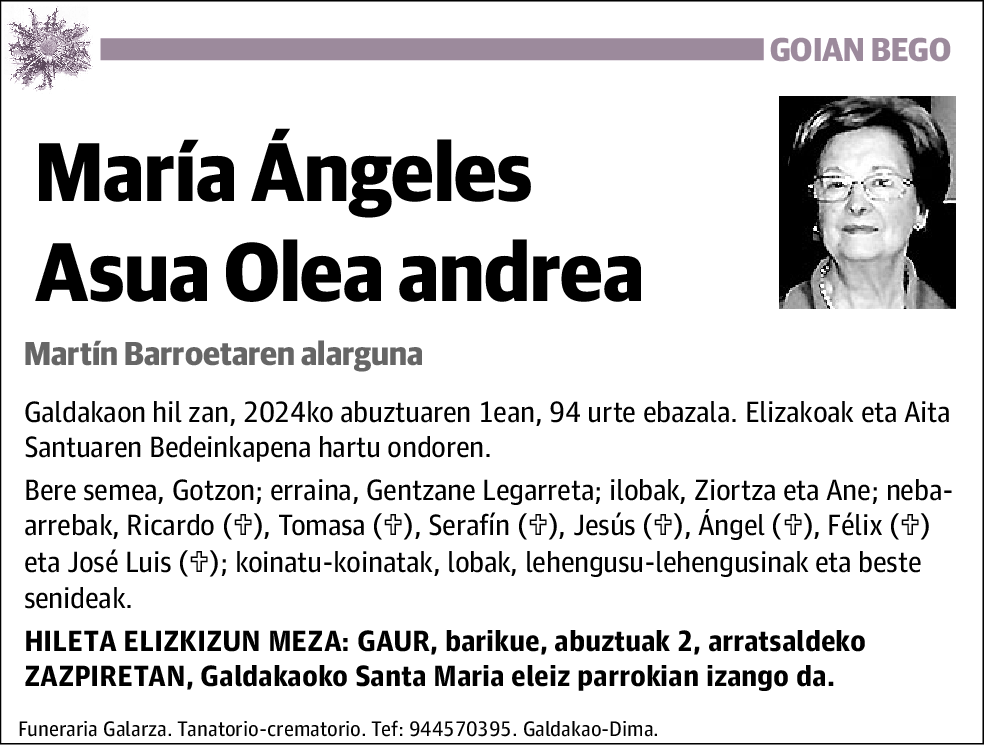 GOIAN BEGO

María Ángeles Asua Olea andrea

Martín Barroetaren alarguna

Galdakaon hil zan, 2024ko abuztuaren 1ean, 94 urte ebazala. Elizakoak eta Aita Santuaren Bedeinkapena hartu ondoren.

Bere semea, Gotzon; erraina, Gentzane Legarreta; ilobak, Ziortza eta Ane; neba-arrebak, Ricardo (✞), Tomasa (✞), Serafín (✞), Jesús (✞), Ángel (✞), Félix (✞) eta José Luis (✞); koinatu-koinatak, lobak, lehengusu-lehengusinak eta beste senideak.

HILETA ELIZKIZUN MEZA: GAUR, barikue, abuztuak 2, arratsaldeko ZAZPIRETAN, Galdakaoko Santa Maria eleiz parrokian izango da.

Funeraria Galarza. Tanatorio-crematorio. Tef: 944570395. Galdakao-Dima.